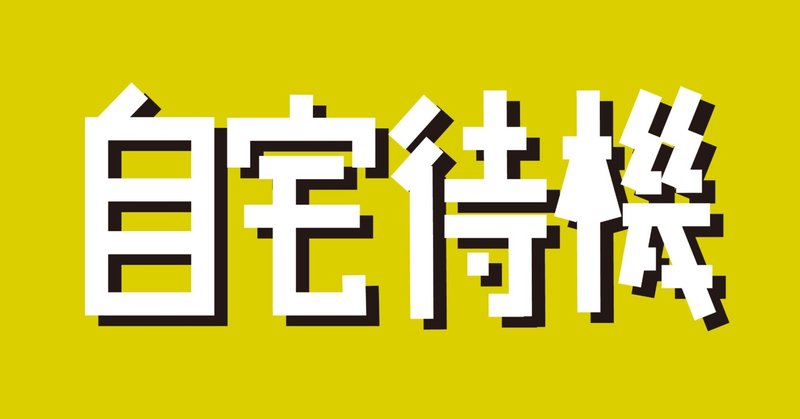 自宅待機